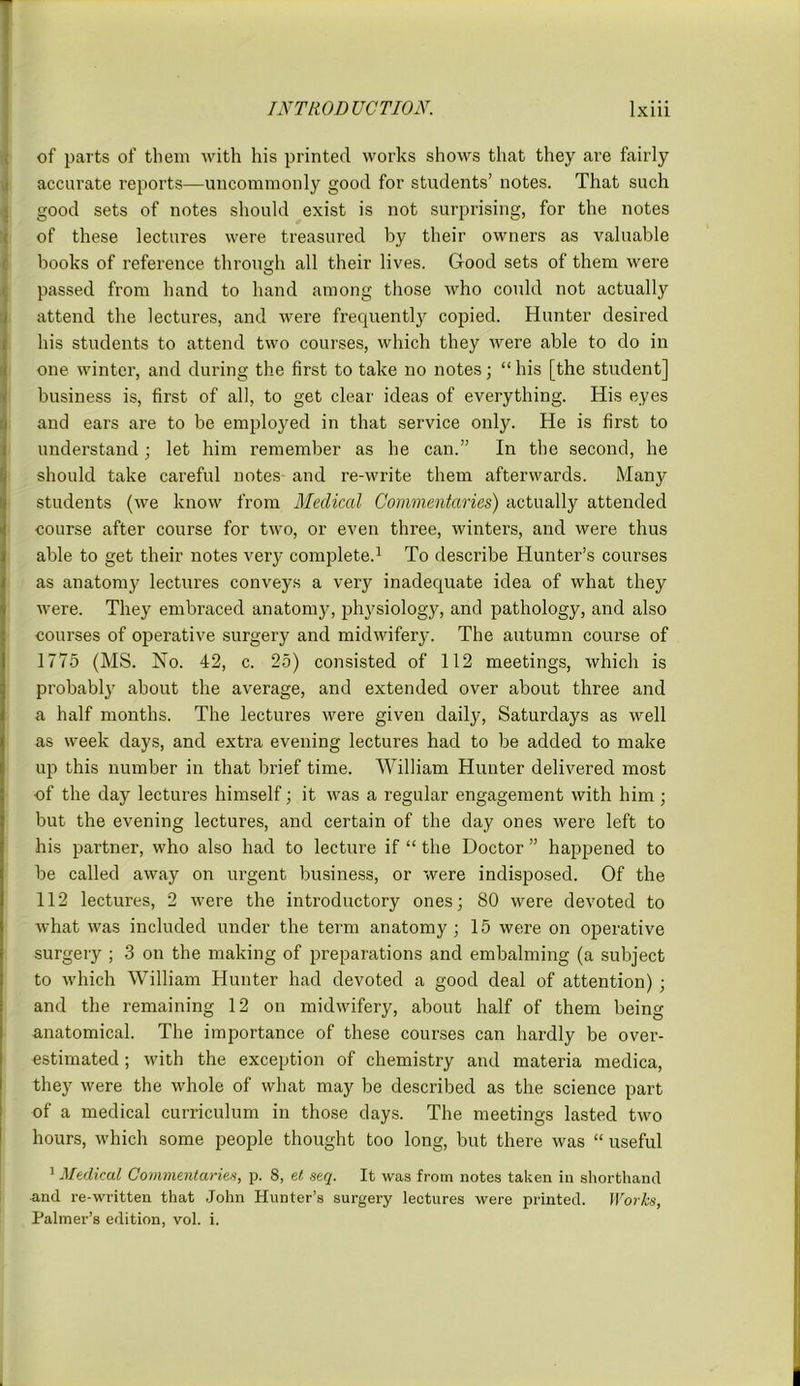 INTRODUCTION. lxiii

of parts of them with his printed works shows that they are fairly accurate reports—uncommonly good for students' notes. That such good sets of notes should exist is not surprising, for the notes of these lectures were treasured by their owners as valuable books of reference through all their lives. Good sets of them were passed from hand to hand among those who could not actually attend the lectures, and were frequently copied. Hunter desired his students to attend two courses, which they were able to do in one winter, and during the first to take no notes; "his [the student] business is, first of all, to get clear ideas of everything. His eyes and ears are to be employed in that service only. He is first to understand; let him remember as he can." In the second, he should take careful notes and re-write them afterwards. Many students (we know from Medical Commentaries) actually attended course after course for two, or even three, winters, and were thus able to get their notes very complete.$^1$ To describe Hunter's courses as anatomy lectures conveys a very inadequate idea of what they were. They embraced anatomy, physiology, and pathology, and also courses of operative surgery and midwifery. The autumn course of 1775 (MS. No. 42, c. 25) consisted of 112 meetings, which is probably about the average, and extended over about three and a half months. The lectures were given daily, Saturdays as well as week days, and extra evening lectures had to be added to make up this number in that brief time. William Hunter delivered most of the day lectures himself; it was a regular engagement with him; but the evening lectures, and certain of the day ones were left to his partner, who also had to lecture if "the Doctor" happened to be called away on urgent business, or were indisposed. Of the 112 lectures, 2 were the introductory ones; 80 were devoted to what was included under the term anatomy; 15 were on operative surgery; 3 on the making of preparations and embalming (a subject to which William Hunter had devoted a good deal of attention); and the remaining 12 on midwifery, about half of them being anatomical. The importance of these courses can hardly be overestimated; with the exception of chemistry and materia medica, they were the whole of what may be described as the science part of a medical curriculum in those days. The meetings lasted two hours, which some people thought too long, but there was "useful

$^1$ Medical Commentaries, p. 8, et seq. It was from notes taken in shorthand and re-written that John Hunter's surgery lectures were printed. Works, Palmer's edition, vol. i.